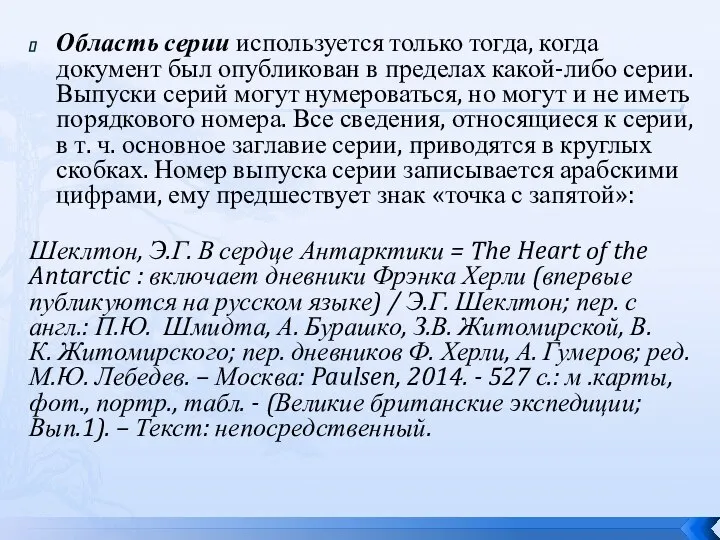 Область серии используется только тогда, когда документ был опубликован в пределах какой-либо серии. Выпуски серий могут нумероваться, но могут и не иметь порядкового номера. Все сведения, относящиеся к серии, в т. ч. основное заглавие серии, приводятся в круглых скобках. Номер выпуска серии записывается арабскими цифрами, ему предшествует знак «точка с запятой»:

Шеклтон, Э.Г. В сердце Антарктики = The Heart of the Antarctic : включает дневники Фрэнка Херли (впервые публикуются на русском языке) / Э.Г. Шеклтон; пер. с англ.: П.Ю. Шмидта, А. Бурашко, З.В. Житомирской, В. К. Житомирского; пер. дневников Ф. Херли, А. Гумеров; ред. М.Ю. Лебедев. – Москва: Paulsen, 2014. - 527 с.: м .карты, фот., портр., табл. - (Великие британские экспедиции; Вып.1). – Текст: непосредственный.